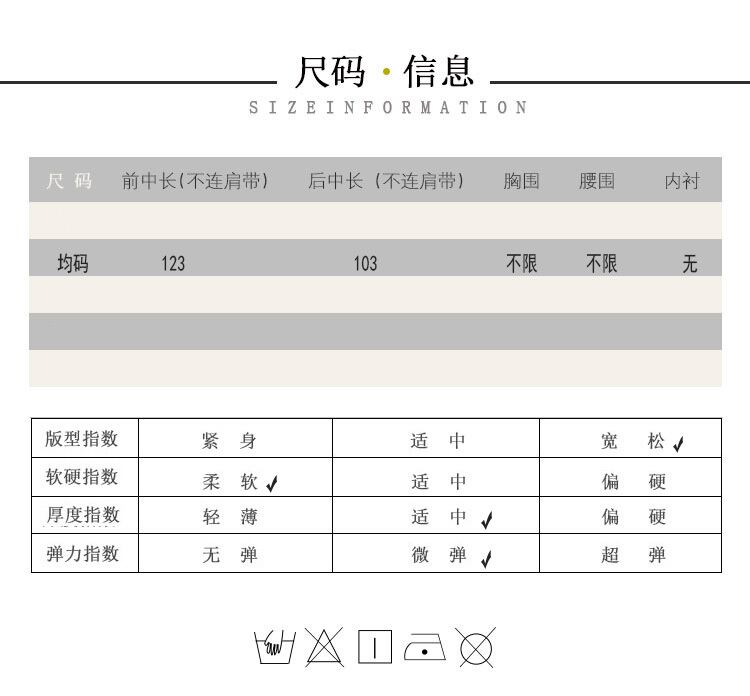 尺码 · 信息
SIZEINFORMATION

| 尺 码 | 前中长(不连肩带) | 后中长（不连肩带） | 胸围 | 腰围 | 内衬 |
|---|---|---|---|---|---|
| | | | | | |
| 均码 | 123 | 103 | 不限 | 不限 | 无 |
| | | | | | |
| | | | | | |
| | | | | | |

| 版型指数 | 紧 身 | 适 中 | 宽 松 ✓ |
|---|---|---|---|
| 软硬指数 | 柔 软 ✓ | 适 中 | 偏 硬 |
| 厚度指数 | 轻 薄 | 适 中 ✓ | 偏 硬 |
| 弹力指数 | 无 弹 | 微 弹 ✓ | 超 弹 |